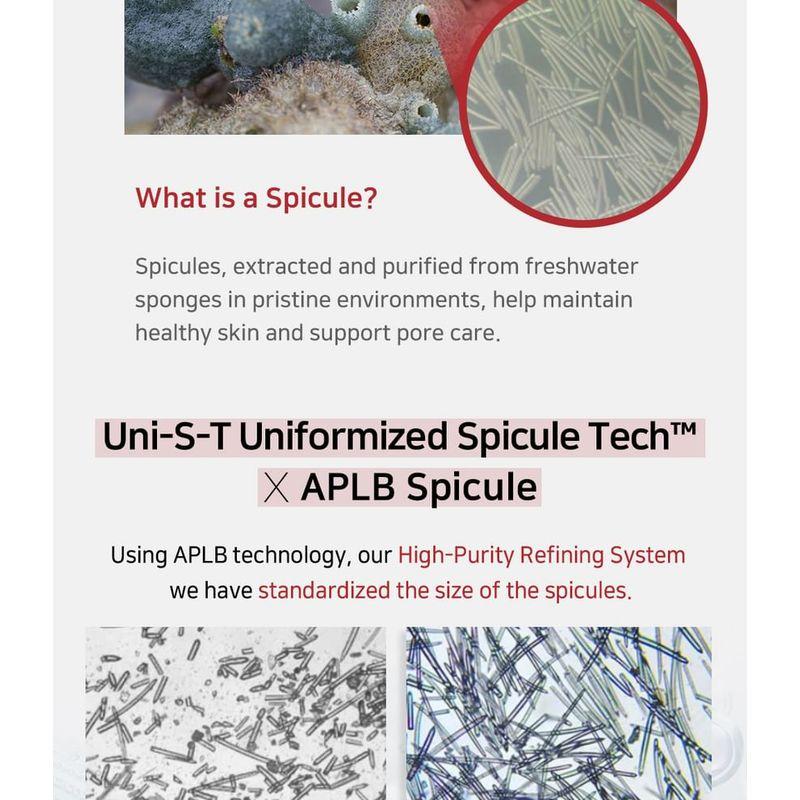 What is a Spicule?

Spicules, extracted and purified from freshwater sponges in pristine environments, help maintain healthy skin and support pore care.

Uni-S-T Uniformized Spicule Tech™
X APLB Spicule

Using APLB technology, our High-Purity Refining System we have standardized the size of the spicules.